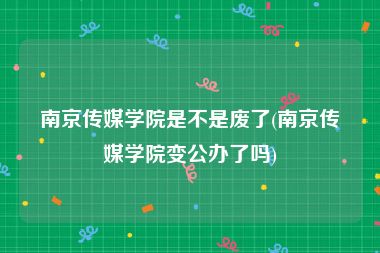 南京传媒学院是不是废了(南京传媒学院变公办了吗)